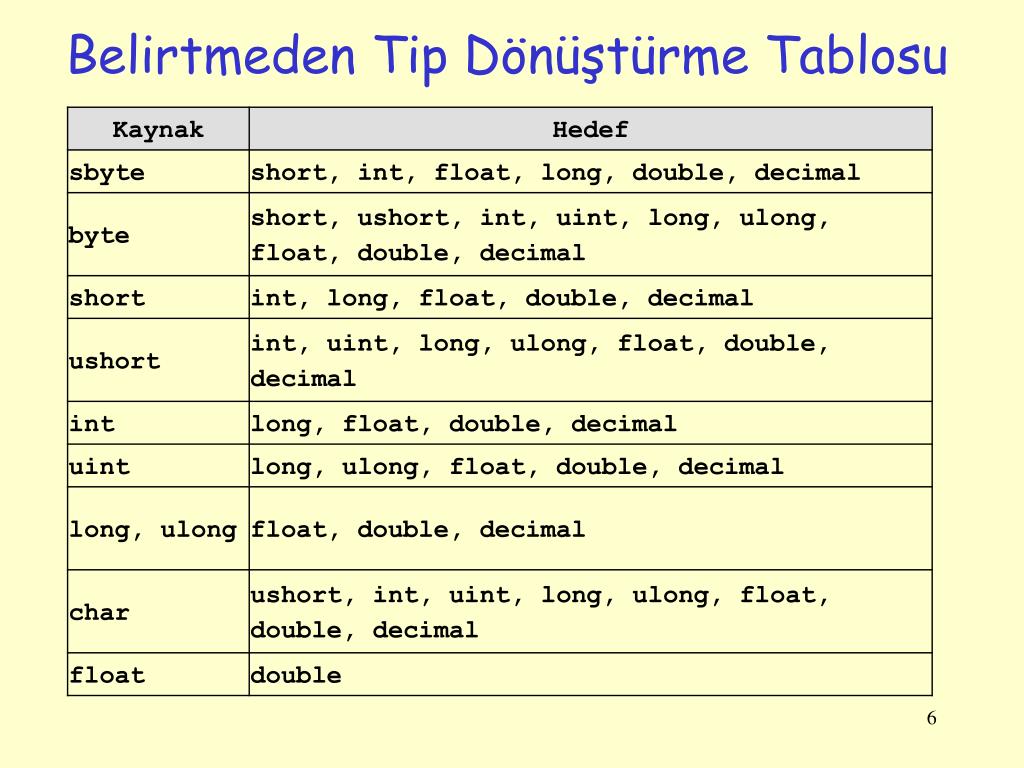 Belirtmeden Tip Dönüştürme Tablosu

| Kaynak | Hedef |
|---|---|
| sbyte | short, int, float, long, double, decimal |
| byte | short, ushort, int, uint, long, ulong, float, double, decimal |
| short | int, long, float, double, decimal |
| ushort | int, uint, long, ulong, float, double, decimal |
| int | long, float, double, decimal |
| uint | long, ulong, float, double, decimal |
| long, ulong | float, double, decimal |
| char | ushort, int, uint, long, ulong, float, double, decimal |
| float | double |

6